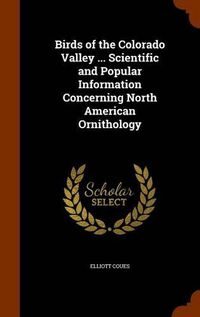 Birds of the Colorado Valley ... Scientific and Popular Information Concerning North American Ornithology

Scholar SELECT

ELLIOTT COUES